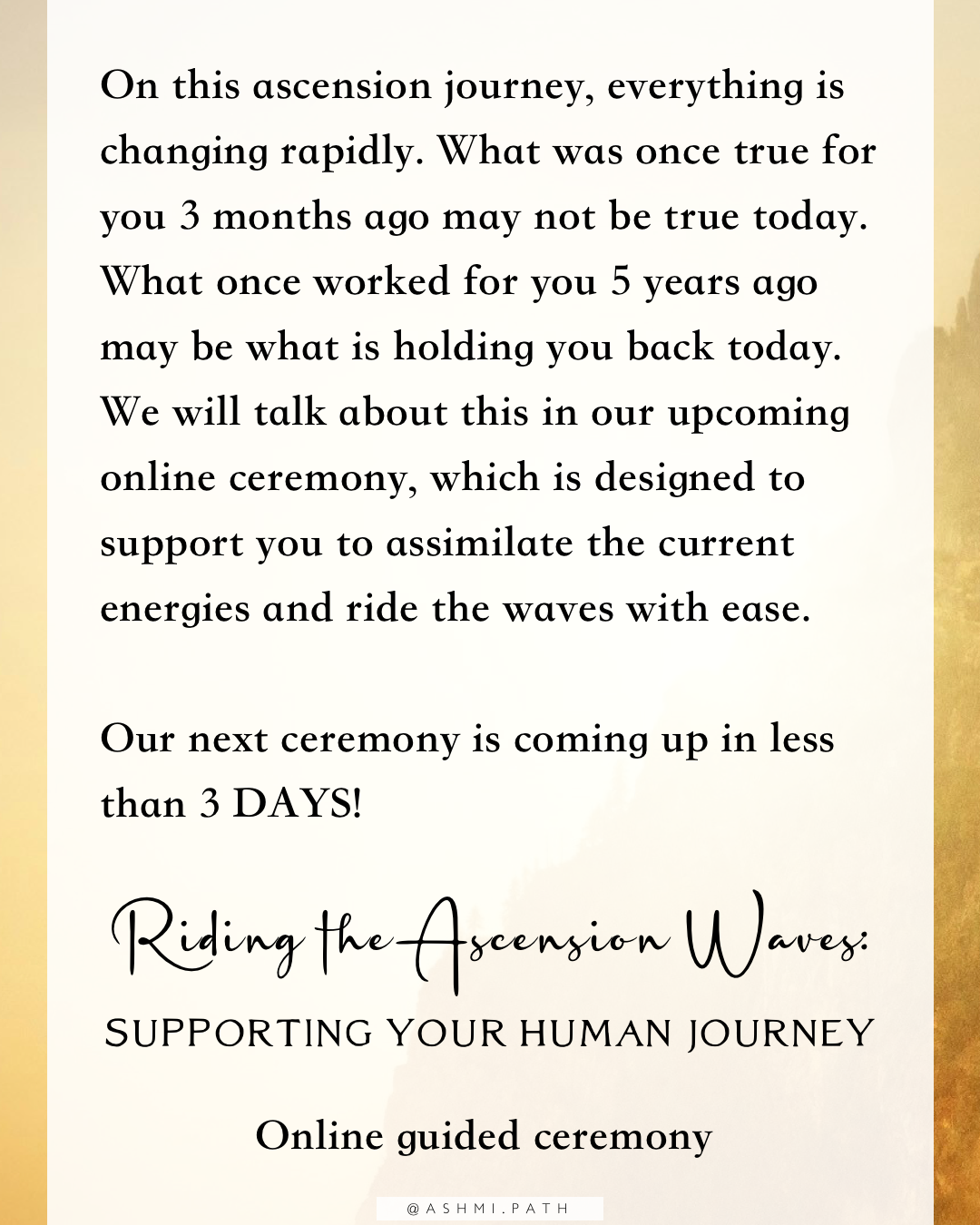 On this ascension journey, everything is changing rapidly. What was once true for you 3 months ago may not be true today. What once worked for you 5 years ago may be what is holding you back today. We will talk about this in our upcoming online ceremony, which is designed to support you to assimilate the current energies and ride the waves with ease.

Our next ceremony is coming up in less than 3 DAYS!

Riding the Ascension Waves:
SUPPORTING YOUR HUMAN JOURNEY

Online guided ceremony

@ASHMI.PATH